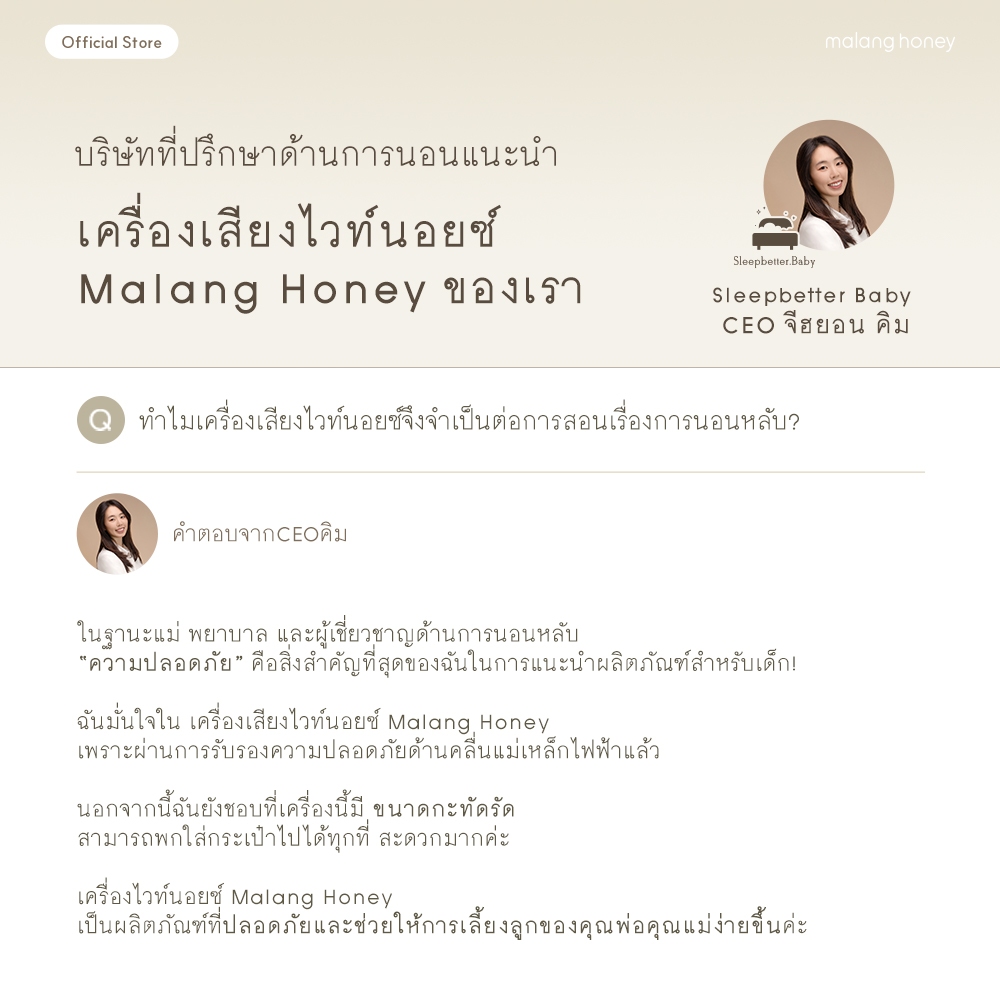 Official Store

malang honey

บริษัทที่ปรึกษาด้านการนอนแนะนำ

เครื่องเสียงไวท์นอยซ์

Malang Honey ของเรา

Sleepbetter.Baby

Sleepbetter Baby
CEO จีฮยอน คิม

Q ทำไมเครื่องเสียงไวท์นอยซ์จึงจำเป็นต่อการสอนเรื่องการนอนหลับ?

คำตอบจากCEOคิม

ในฐานะแม่ พยาบาล และผู้เชี่ยวชาญด้านการนอนหลับ "ความปลอดภัย" คือสิ่งสำคัญที่สุดของฉันในการแนะนำผลิตภัณฑ์สำหรับเด็ก!

ฉันมั่นใจใน เครื่องเสียงไวท์นอยซ์ Malang Honey เพราะผ่านการรับรองความปลอดภัยด้านคลื่นแม่เหล็กไฟฟ้าแล้ว

นอกจากนี้ฉันยังชอบที่เครื่องนี้มี ขนาดกะทัดรัด สามารถพกใส่กระเป๋าไปได้ทุกที่ สะดวกมากค่ะ

เครื่องไวท์นอยซ์ Malang Honey เป็นผลิตภัณฑ์ที่ปลอดภัยและช่วยให้การเลี้ยงลูกของคุณพ่อคุณแม่ง่ายขึ้นค่ะ